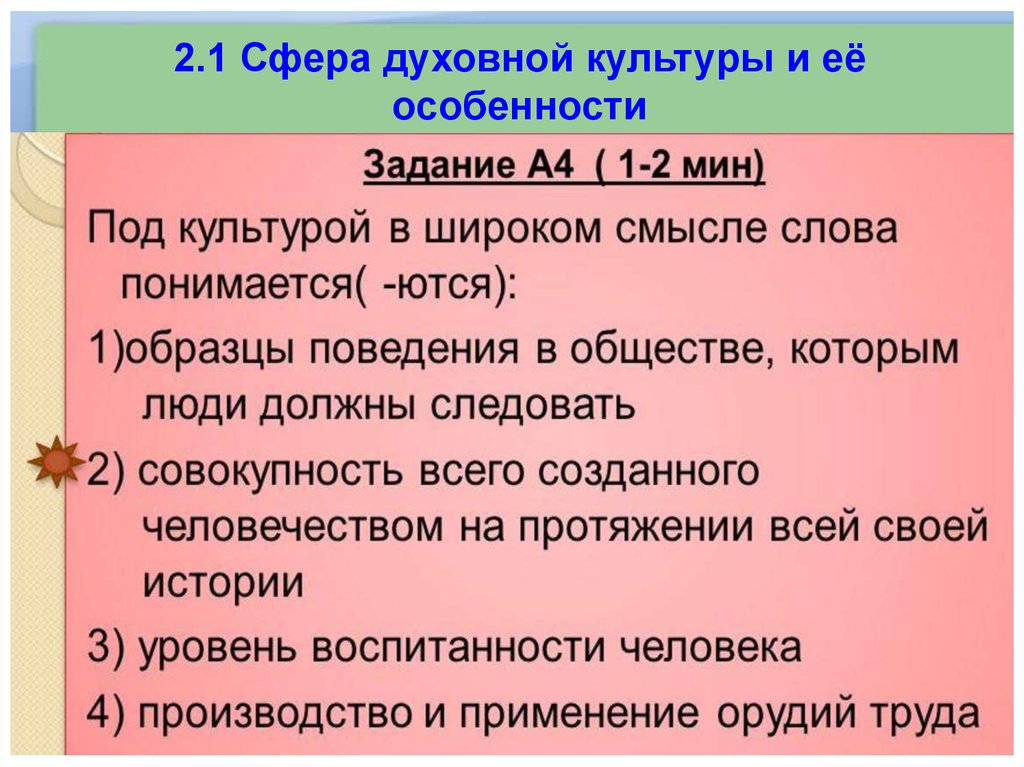 2.1 Сфера духовной культуры и её особенности

Задание А4 ( 1-2 мин)

Под культурой в широком смысле слова понимается( -ются):

1)образцы поведения в обществе, которым люди должны следовать

2) совокупность всего созданного человечеством на протяжении всей своей истории

3) уровень воспитанности человека

4) производство и применение орудий труда